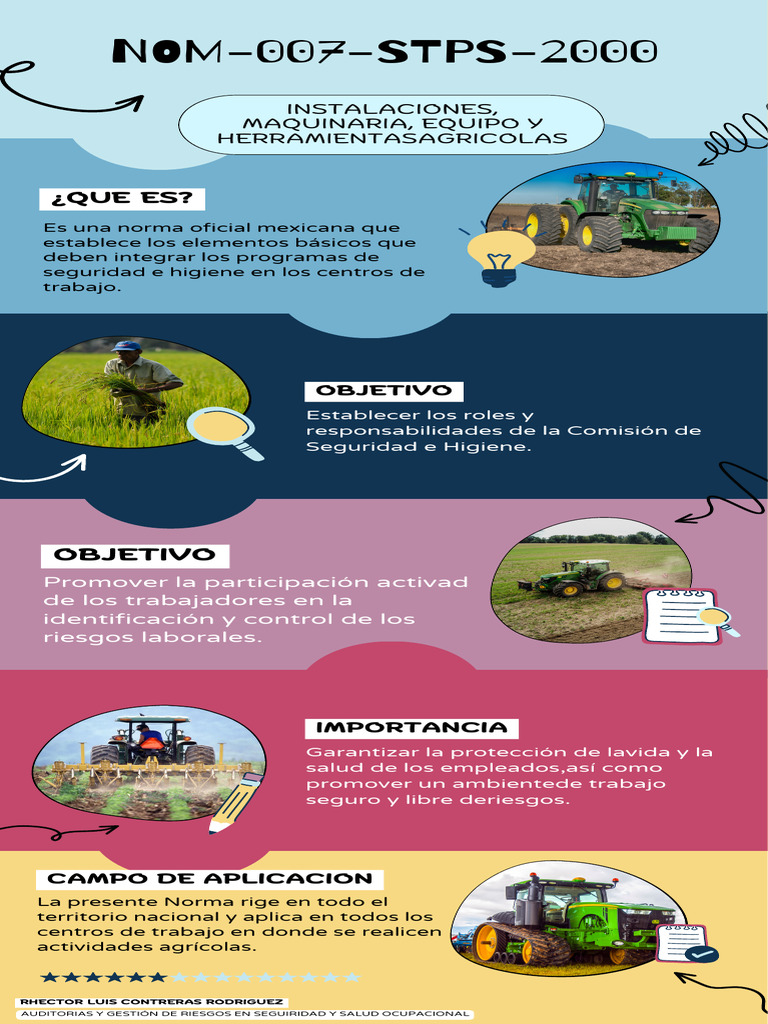 NOM-007-STPS-2000

INSTALACIONES, MAQUINARIA, EQUIPO Y HERRAMIENTASAGRICOLAS

¿QUE ES?

Es una norma oficial mexicana que establece los elementos básicos que deben integrar los programas de seguridad e higiene en los centros de trabajo.

OBJETIVO

Establecer los roles y responsabilidades de la Comisión de Seguridad e Higiene.

OBJETIVO

Promover la participación activad de los trabajadores en la identificación y control de los riesgos laborales.

IMPORTANCIA

Garantizar la protección de lavida y la salud de los empleados,así como promover un ambientede trabajo seguro y libre deriesgos.

CAMPO DE APLICACION

La presente Norma rige en todo el territorio nacional y aplica en todos los centros de trabajo en donde se realicen actividades agrícolas.

RHECTOR LUIS CONTRERAS RODRIGUEZ
AUDITORIAS Y GESTIÓN DE RIESGOS EN SEGURIDAD Y SALUD OCUPACIONAL